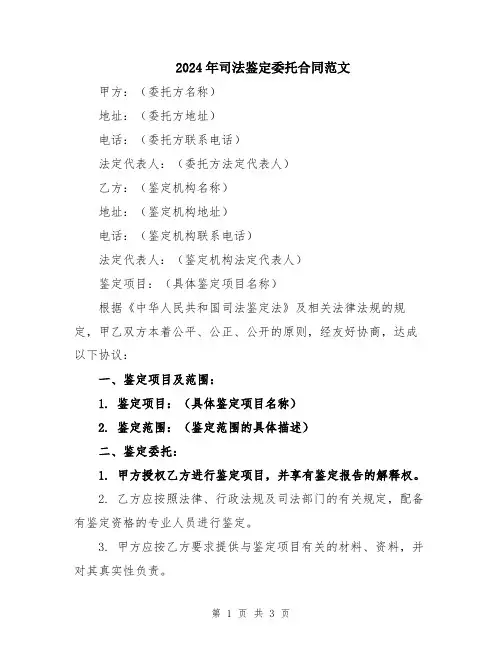 2024年司法鉴定委托合同范文

甲方：（委托方名称）

地址：（委托方地址）

电话：（委托方联系电话）

法定代表人：（委托方法定代表人）

乙方：（鉴定机构名称）

地址：（鉴定机构地址）

电话：（鉴定机构联系电话）

法定代表人：（鉴定机构法定代表人）

鉴定项目：（具体鉴定项目名称）

根据《中华人民共和国司法鉴定法》及相关法律法规的规定，甲乙双方本着公平、公正、公开的原则，经友好协商，达成以下协议：

一、鉴定项目及范围：

1. 鉴定项目：（具体鉴定项目名称）

2. 鉴定范围：（鉴定范围的具体描述）

二、鉴定委托：

1. 甲方授权乙方进行鉴定项目，并享有鉴定报告的解释权。

2. 乙方应按照法律、行政法规及司法部门的有关规定，配备有鉴定资格的专业人员进行鉴定。

3. 甲方应按乙方要求提供与鉴定项目有关的材料、资料，并对其真实性负责。

第 1 页 共 3 页